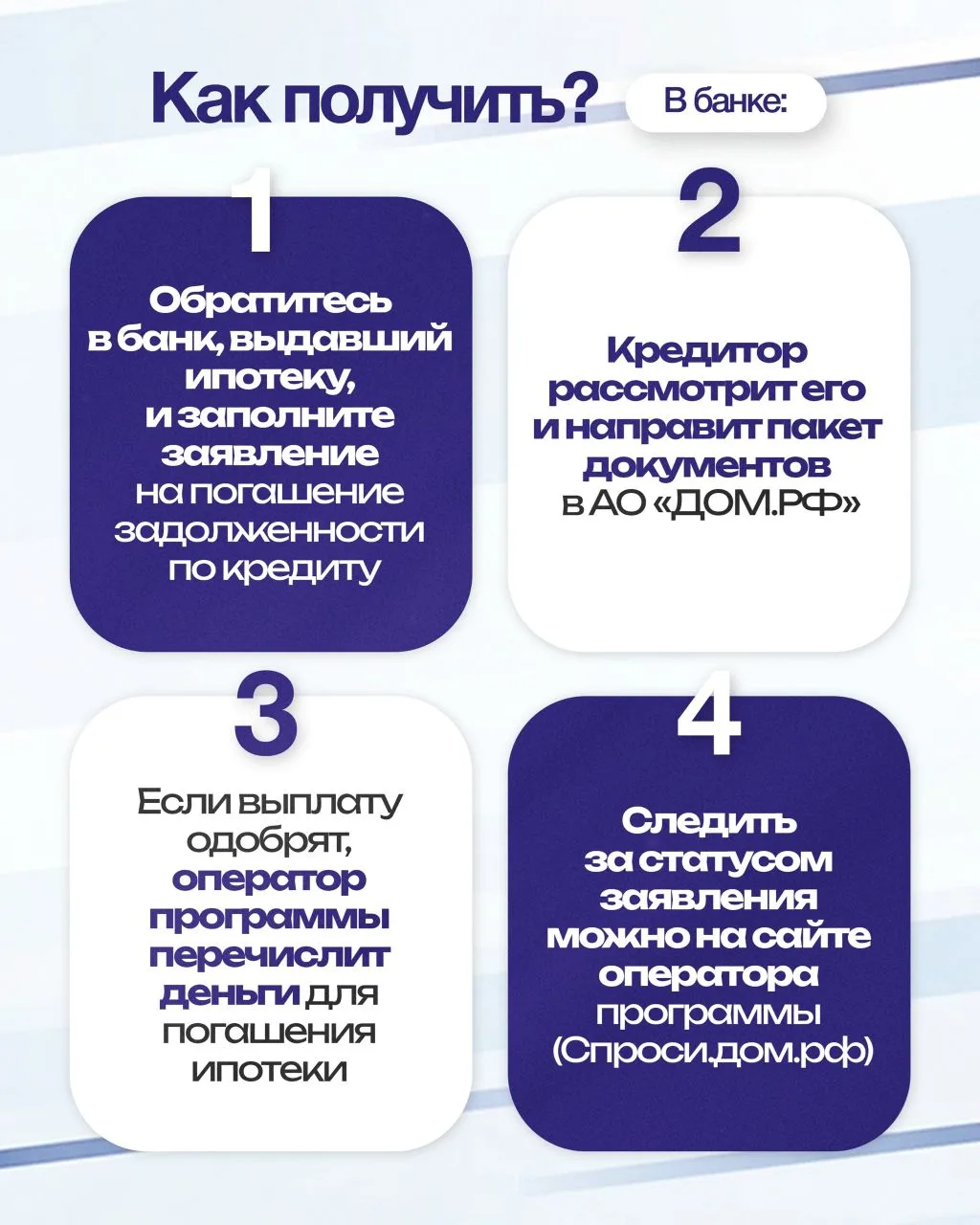 Как получить?

В банке:

1

Обратитесь в банк, выдавший ипотеку, и заполните заявление на погашение задолженности по кредиту

2

Кредитор рассмотрит его и направит пакет документов в АО «ДОМ.РФ»

3

Если выплату одобрят, оператор программы перечислит деньги для погашения ипотеки

4

Следить за статусом заявления можно на сайте оператора программы (Спроси.дом.рф)